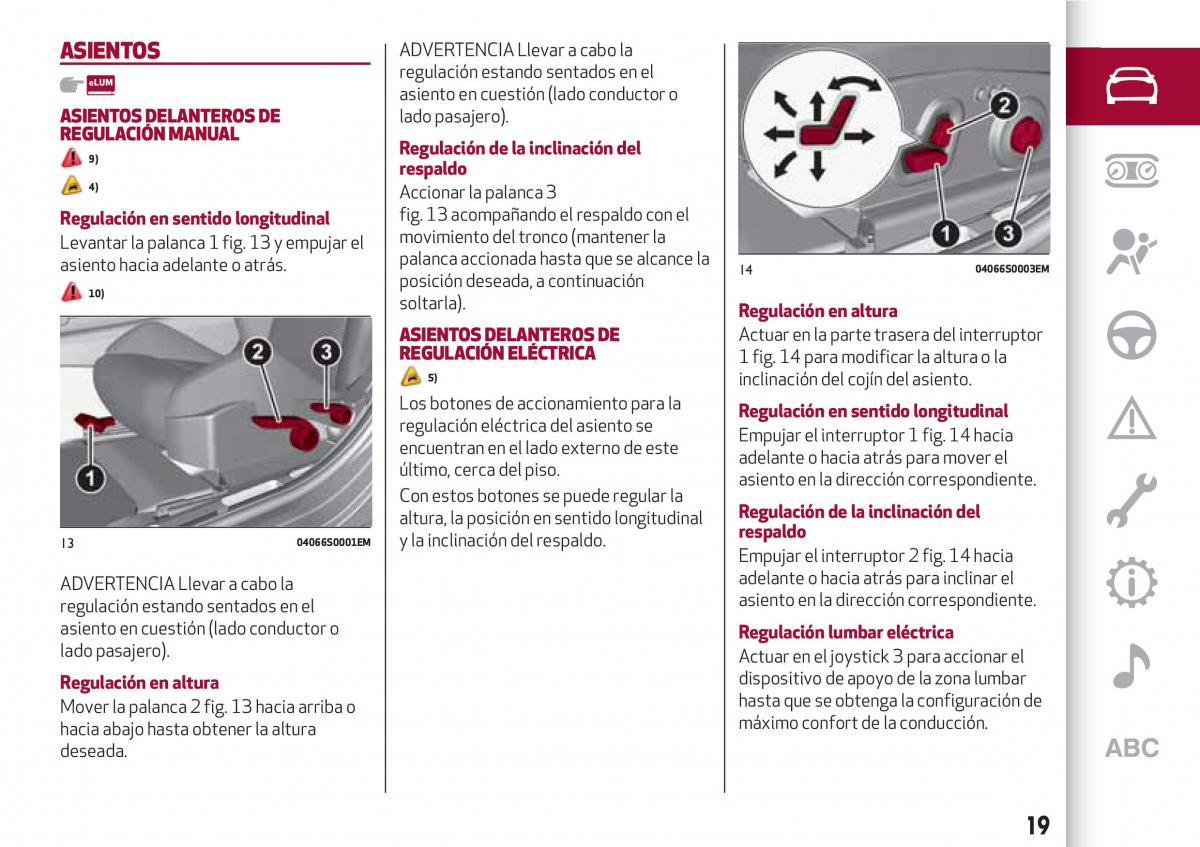 ASIENTOS

eLUM

ASIENTOS DELANTEROS DE REGULACIÓN MANUAL

9)

4)

Regulación en sentido longitudinal
Levantar la palanca 1 fig. 13 y empujar el asiento hacia adelante o atrás.

10)

2 3 1

13 04066S0001EM

ADVERTENCIA Llevar a cabo la regulación estando sentados en el asiento en cuestión (lado conductor o lado pasajero).

Regulación en altura
Mover la palanca 2 fig. 13 hacia arriba o hacia abajo hasta obtener la altura deseada.

ADVERTENCIA Llevar a cabo la regulación estando sentados en el asiento en cuestión (lado conductor o lado pasajero).

Regulación de la inclinación del respaldo
Accionar la palanca 3 fig. 13 acompañando el respaldo con el movimiento del tronco (mantener la palanca accionada hasta que se alcance la posición deseada, a continuación soltarla).

ASIENTOS DELANTEROS DE REGULACIÓN ELÉCTRICA

5)

Los botones de accionamiento para la regulación eléctrica del asiento se encuentran en el lado externo de este último, cerca del piso.

Con estos botones se puede regular la altura, la posición en sentido longitudinal y la inclinación del respaldo.

2 1 3

14 04066S0003EM

Regulación en altura
Actuar en la parte trasera del interruptor 1 fig. 14 para modificar la altura o la inclinación del cojín del asiento.

Regulación en sentido longitudinal
Empujar el interruptor 1 fig. 14 hacia adelante o hacia atrás para mover el asiento en la dirección correspondiente.

Regulación de la inclinación del respaldo
Empujar el interruptor 2 fig. 14 hacia adelante o hacia atrás para inclinar el asiento en la dirección correspondiente.

Regulación lumbar eléctrica
Actuar en el joystick 3 para accionar el dispositivo de apoyo de la zona lumbar hasta que se obtenga la configuración de máximo confort de la conducción.

ABC

19